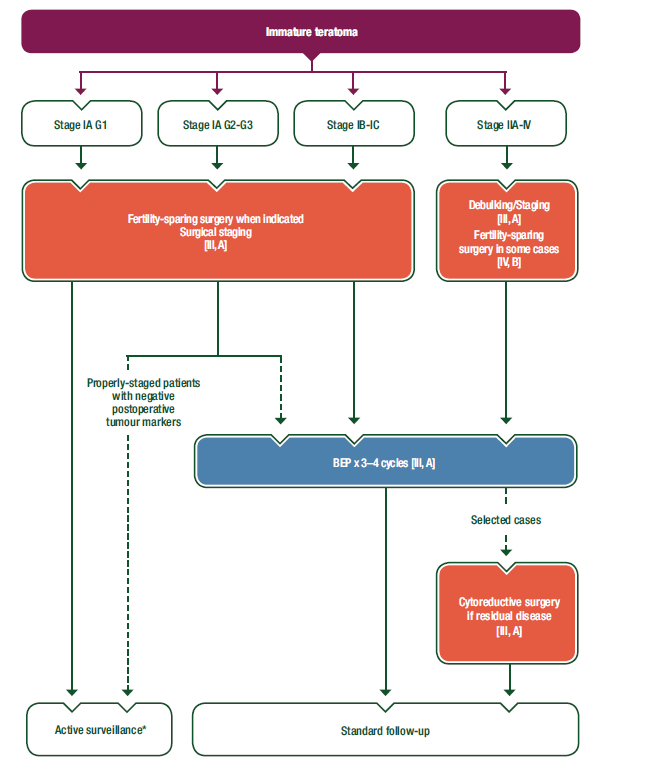 Immature teratoma

Stage IA G1

Stage IA G2-G3

Stage IB-IC

Stage IIA-IV

Fertility-sparing surgery when indicated
Surgical staging
[III, A]

Debulking/Staging
[III, A]
Fertility-sparing surgery in some cases
[IV, B]

Properly-staged patients with negative postoperative tumour markers

BEP x 3–4 cycles [III, A]

Selected cases

Cytoreductive surgery if residual disease
[III, A]

Active surveillance*

Standard follow-up